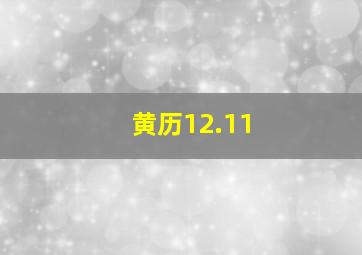 黄历12.11